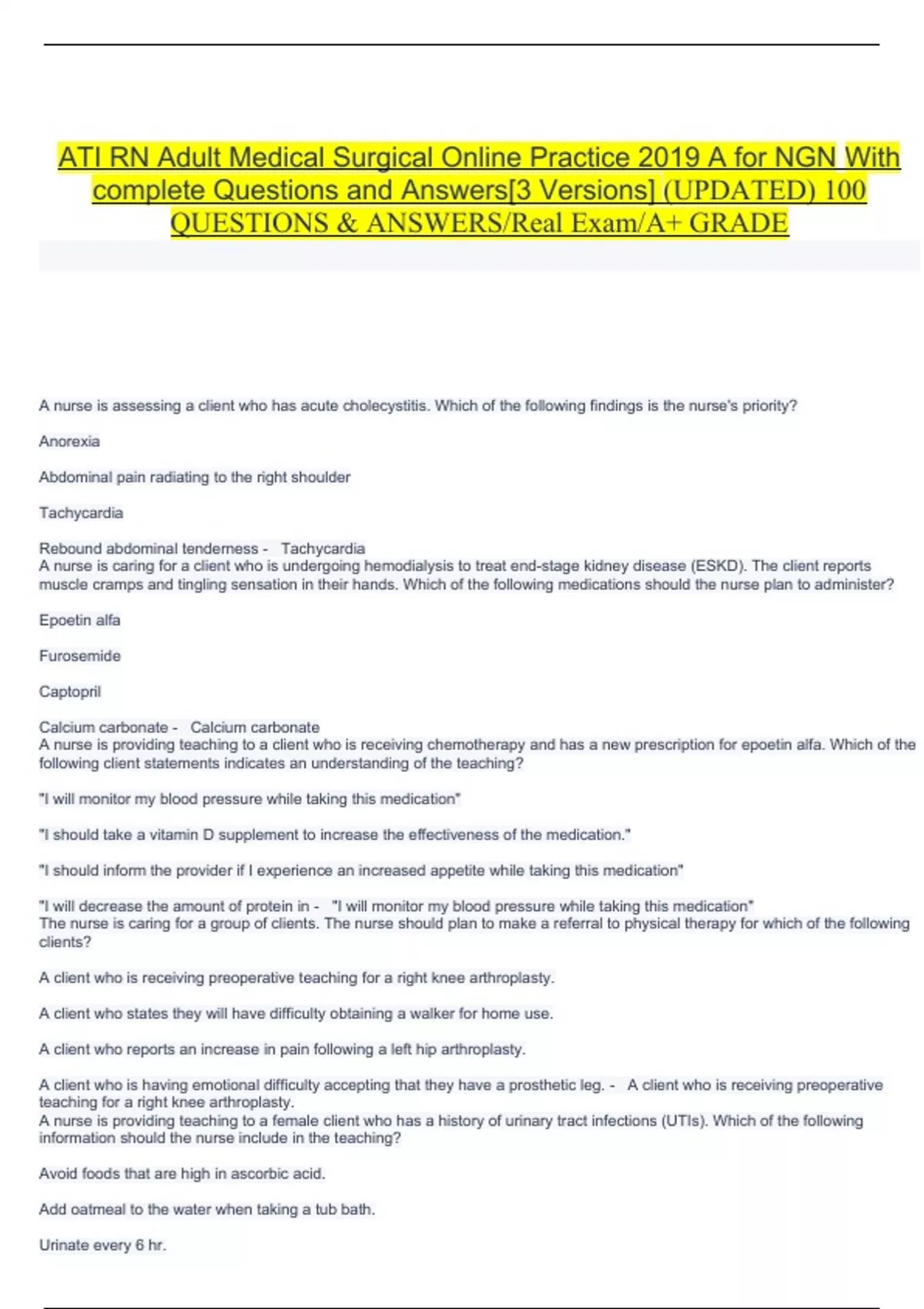 ATI RN Adult Medical Surgical Online Practice 2019 A for NGN With complete Questions and Answers[3 Versions] (UPDATED) 100 QUESTIONS & ANSWERS/Real Exam/A+ GRADE

A nurse is assessing a client who has acute cholecystitis. Which of the following findings is the nurse's priority?

Anorexia

Abdominal pain radiating to the right shoulder

Tachycardia

Rebound abdominal tenderness - Tachycardia
A nurse is caring for a client who is undergoing hemodialysis to treat end-stage kidney disease (ESKD). The client reports muscle cramps and tingling sensation in their hands. Which of the following medications should the nurse plan to administer?

Epoetin alfa

Furosemide

Captopril

Calcium carbonate - Calcium carbonate
A nurse is providing teaching to a client who is receiving chemotherapy and has a new prescription for epoetin alfa. Which of the following client statements indicates an understanding of the teaching?

"I will monitor my blood pressure while taking this medication"

"I should take a vitamin D supplement to increase the effectiveness of the medication."

"I should inform the provider if I experience an increased appetite while taking this medication"

"I will decrease the amount of protein in - "I will monitor my blood pressure while taking this medication"
The nurse is caring for a group of clients. The nurse should plan to make a referral to physical therapy for which of the following clients?

A client who is receiving preoperative teaching for a right knee arthroplasty.

A client who states they will have difficulty obtaining a walker for home use.

A client who reports an increase in pain following a left hip arthroplasty.

A client who is having emotional difficulty accepting that they have a prosthetic leg. - A client who is receiving preoperative teaching for a right knee arthroplasty.
A nurse is providing teaching to a female client who has a history of urinary tract infections (UTIs). Which of the following information should the nurse include in the teaching?

Avoid foods that are high in ascorbic acid.

Add oatmeal to the water when taking a tub bath.

Urinate every 6 hr.